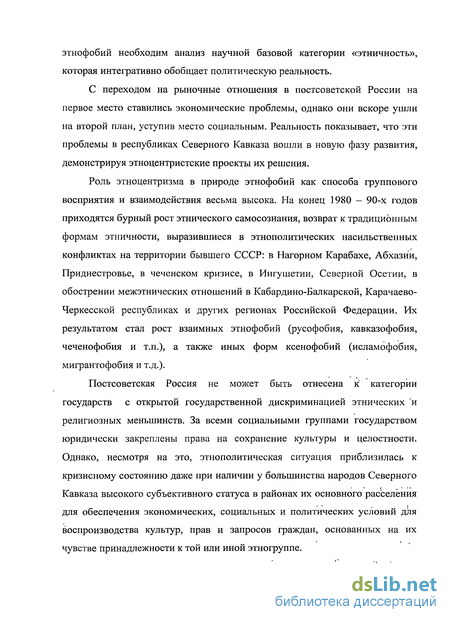 этнофобий необходим анализ научной базовой категории «этничность», которая интегративно обобщает политическую реальность.

С переходом на рыночные отношения в постсоветской России на первое место ставились экономические проблемы, однако они вскоре ушли на второй план, уступив место социальным. Реальность показывает, что эти проблемы в республиках Северного Кавказа вошли в новую фазу развития, демонстрируя этноцентристские проекты их решения.

Роль этноцентризма в природе этнофобий как способа группового восприятия и взаимодействия весьма высока. На конец 1980 – 90-х годов приходятся бурный рост этнического самосознания, возврат к традиционным формам этничности, выразившиеся в этнополитических насильственных конфликтах на территории бывшего СССР: в Нагорном Карабахе, Абхазии, Приднестровье, в чеченском кризисе, в Ингушетии, Северной Осетии, в обострении межэтнических отношений в Кабардино-Балкарской, Карачаево-Черкесской республиках и других регионах Российской Федерации. Их результатом стал рост взаимных этнофобий (русофобия, кавказофобия, чеченофобия и т.п.), а также иных форм ксенофобий (исламофобия, мигрантофобия и т.д.).

Постсоветская Россия не может быть отнесена к категории государств с открытой государственной дискриминацией этнических и религиозных меньшинств. За всеми социальными группами государством юридически закреплены права на сохранение культуры и целостности. Однако, несмотря на это, этнополитическая ситуация приблизилась к кризисному состоянию даже при наличии у большинства народов Северного Кавказа высокого субъективного статуса в районах их основного расселения для обеспечения экономических, социальных и политических условий для воспроизводства культур, прав и запросов граждан, основанных на их чувстве принадлежности к той или иной этногруппе.

dsLib.net
библиотека диссертаций